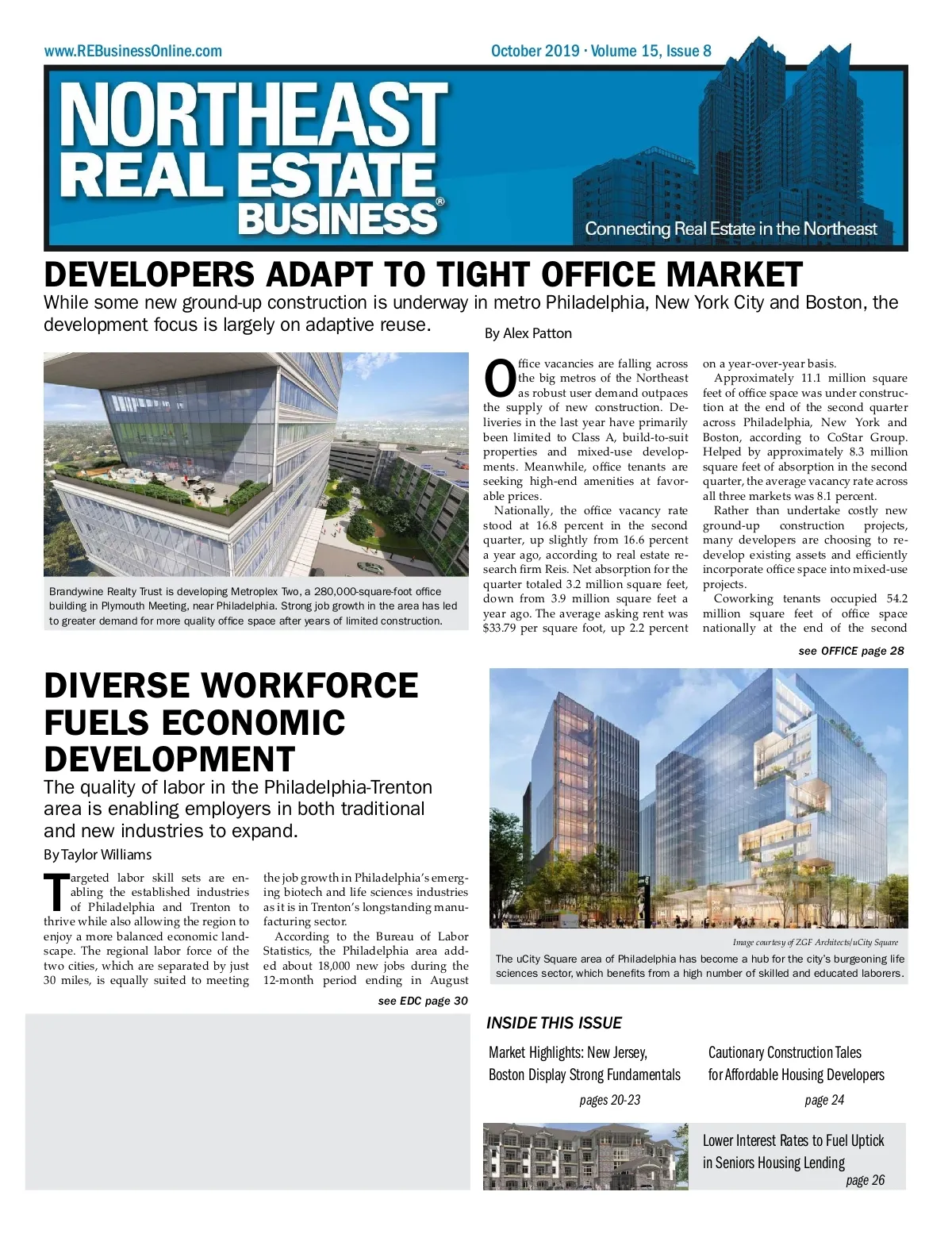 www.REBusinessOnline.com

October 2019 · Volume 15, Issue 8

NORTHEAST REAL ESTATE BUSINESS®

Connecting Real Estate in the Northeast

DEVELOPERS ADAPT TO TIGHT OFFICE MARKET

While some new ground-up construction is underway in metro Philadelphia, New York City and Boston, the development focus is largely on adaptive reuse.

By Alex Patton

Brandywine Realty Trust is developing Metroplex Two, a 280,000-square-foot office building in Plymouth Meeting, near Philadelphia. Strong job growth in the area has led to greater demand for more quality office space after years of limited construction.

Office vacancies are falling across the big metros of the Northeast as robust user demand outpaces the supply of new construction. Deliveries in the last year have primarily been limited to Class A, build-to-suit properties and mixed-use developments. Meanwhile, office tenants are seeking high-end amenities at favorable prices.

Nationally, the office vacancy rate stood at 16.8 percent in the second quarter, up slightly from 16.6 percent a year ago, according to real estate research firm Reis. Net absorption for the quarter totaled 3.2 million square feet, down from 3.9 million square feet a year ago. The average asking rent was $33.79 per square foot, up 2.2 percent on a year-over-year basis.

Approximately 11.1 million square feet of office space was under construction at the end of the second quarter across Philadelphia, New York and Boston, according to CoStar Group. Helped by approximately 8.3 million square feet of absorption in the second quarter, the average vacancy rate across all three markets was 8.1 percent.

Rather than undertake costly new ground-up construction projects, many developers are choosing to redevelop existing assets and efficiently incorporate office space into mixed-use projects.

Coworking tenants occupied 54.2 million square feet of office space nationally at the end of the second

see OFFICE page 28

DIVERSE WORKFORCE FUELS ECONOMIC DEVELOPMENT

The quality of labor in the Philadelphia-Trenton area is enabling employers in both traditional and new industries to expand.

By Taylor Williams

Targeted labor skill sets are enabling the established industries of Philadelphia and Trenton to thrive while also allowing the region to enjoy a more balanced economic landscape. The regional labor force of the two cities, which are separated by just 30 miles, is equally suited to meeting the job growth in Philadelphia's emerging biotech and life sciences industries as it is in Trenton's longstanding manufacturing sector.

According to the Bureau of Labor Statistics, the Philadelphia area added about 18,000 new jobs during the 12-month period ending in August

see EDC page 30

Image courtesy of ZGF Architects/uCity Square

The uCity Square area of Philadelphia has become a hub for the city's burgeoning life sciences sector, which benefits from a high number of skilled and educated laborers.

INSIDE THIS ISSUE

Market Highlights: New Jersey, Boston Display Strong Fundamentals
pages 20-23

Cautionary Construction Tales for Affordable Housing Developers
page 24

Lower Interest Rates to Fuel Uptick in Seniors Housing Lending
page 26